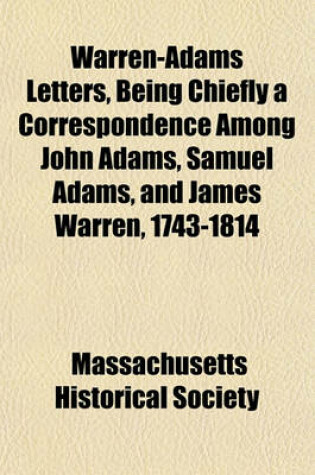 Warren-Adams Letters, Being Chiefly a Correspondence Among John Adams, Samuel Adams, and James Warren, 1743-1814

Massachusetts Historical Society